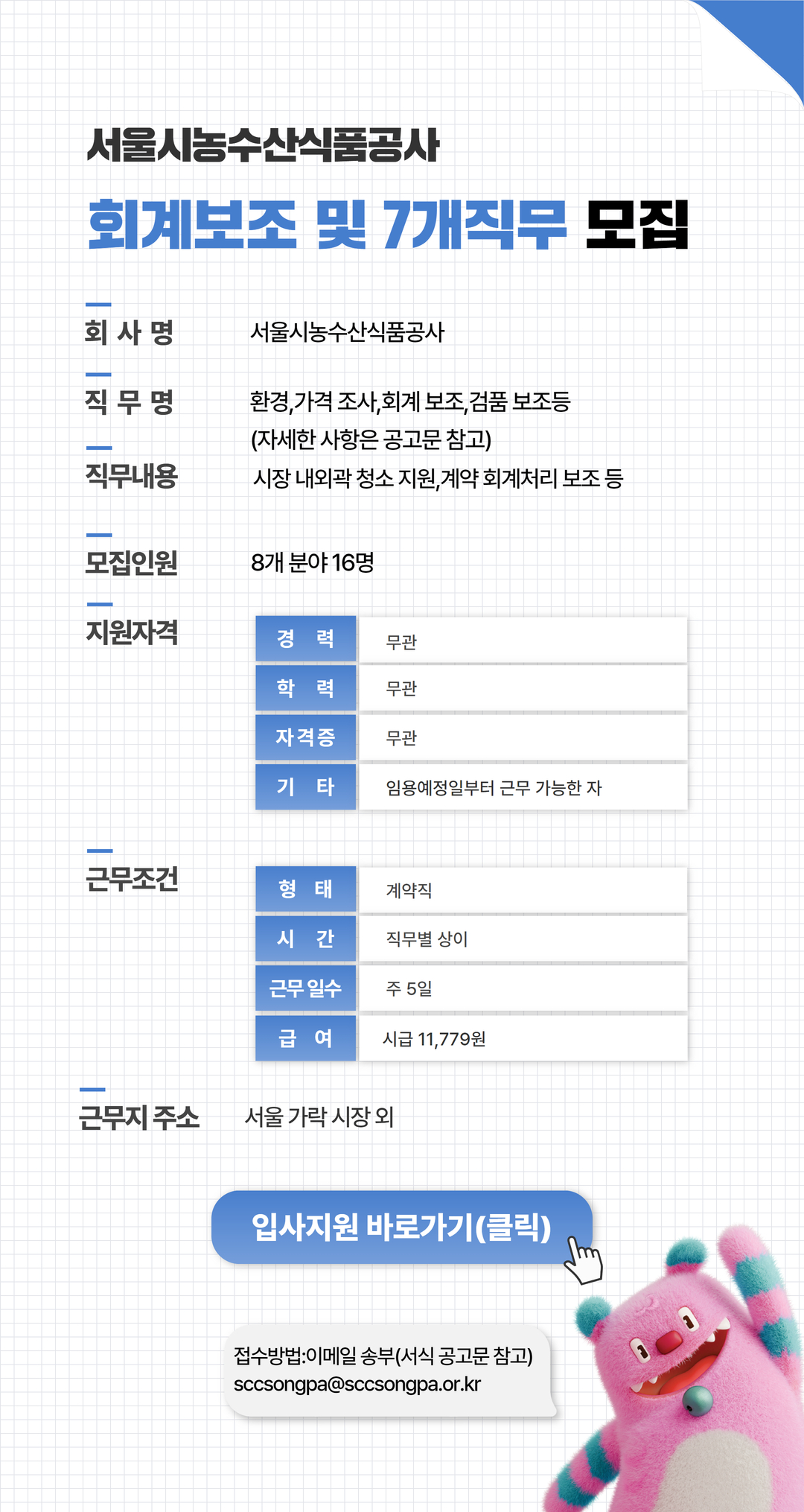 서울시농수산식품공사

회계보조 및 7개직무 모집

회 사 명
서울시농수산식품공사

직 무 명
환경,가격 조사,회계 보조,검품 보조등
(자세한 사항은 공고문 참고)

직무내용
시장 내외곽 청소 지원,계약 회계처리 보조 등

모집인원
8개 분야 16명

지원자격

| 경 력 | 무관 |
|---|---|
| 학 력 | 무관 |
| 자격증 | 무관 |
| 기 타 | 임용예정일부터 근무 가능한 자 |

근무조건

| 형 태 | 계약직 |
|---|---|
| 시 간 | 직무별 상이 |
| 근무 일수 | 주 5일 |
| 급 여 | 시급 11,779원 |

근무지 주소
서울 가락 시장 외

입사지원 바로가기(클릭)

접수방법:이메일 송부(서식 공고문 참고)
sccsongpa@sccsongpa.or.kr